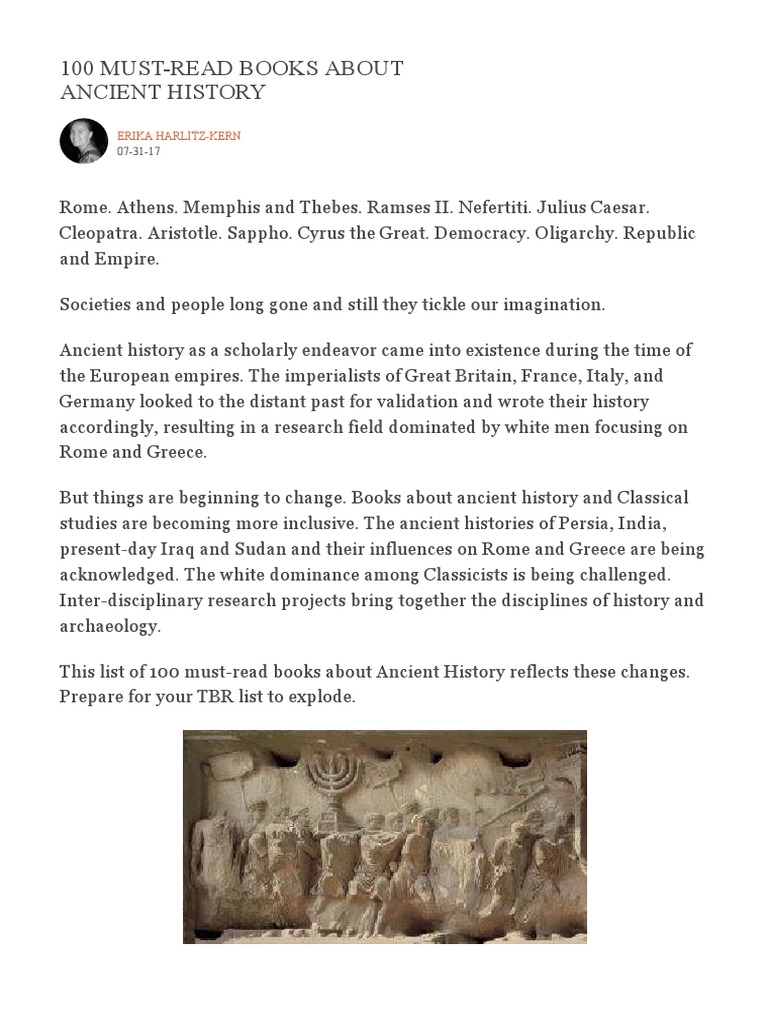 100 MUST-READ BOOKS ABOUT ANCIENT HISTORY

ERIKA HARLITZ-KERN
07-31-17

Rome. Athens. Memphis and Thebes. Ramses II. Nefertiti. Julius Caesar. Cleopatra. Aristotle. Sappho. Cyrus the Great. Democracy. Oligarchy. Republic and Empire.

Societies and people long gone and still they tickle our imagination.

Ancient history as a scholarly endeavor came into existence during the time of the European empires. The imperialists of Great Britain, France, Italy, and Germany looked to the distant past for validation and wrote their history accordingly, resulting in a research field dominated by white men focusing on Rome and Greece.

But things are beginning to change. Books about ancient history and Classical studies are becoming more inclusive. The ancient histories of Persia, India, present-day Iraq and Sudan and their influences on Rome and Greece are being acknowledged. The white dominance among Classicists is being challenged. Inter-disciplinary research projects bring together the disciplines of history and archaeology.

This list of 100 must-read books about Ancient History reflects these changes. Prepare for your TBR list to explode.